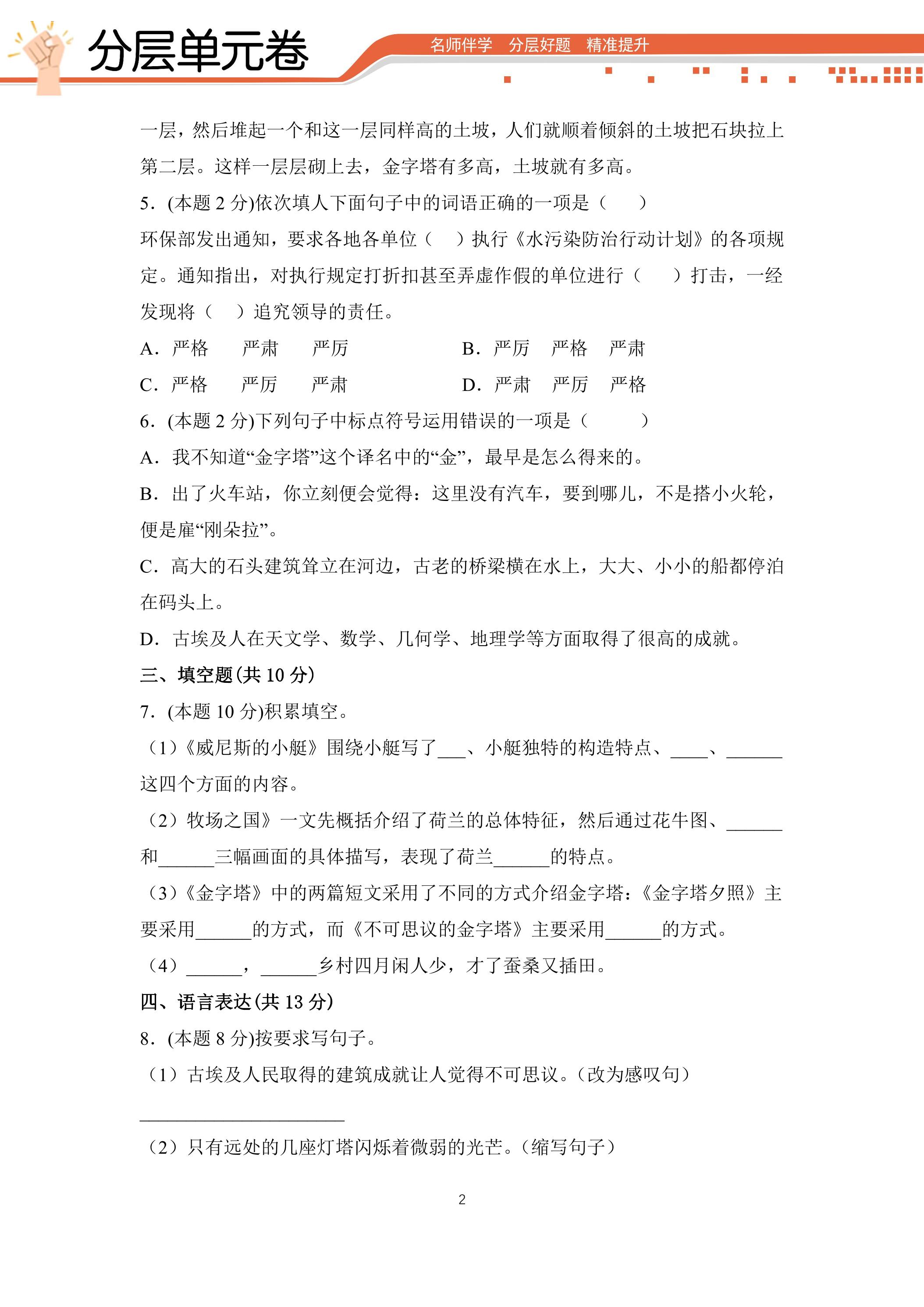 分层单元卷

名师伴学 分层好题 精准提升

一层，然后堆起一个和这一层同样高的土坡，人们就顺着倾斜的土坡把石块拉上第二层。这样一层层砌上去，金字塔有多高，土坡就有多高。

5．(本题2分)依次填人下面句子中的词语正确的一项是（ ）

环保部发出通知，要求各地各单位（ ）执行《水污染防治行动计划》的各项规定。通知指出，对执行规定打折扣甚至弄虚作假的单位进行（ ）打击，一经发现将（ ）追究领导的责任。

A．严格 严肃 严厉 B．严厉 严格 严肃

C．严格 严厉 严肃 D．严肃 严厉 严格

6．(本题2分)下列句子中标点符号运用错误的一项是（ ）

A．我不知道“金字塔”这个译名中的“金”，最早是怎么得来的。

B．出了火车站，你立刻便会觉得：这里没有汽车，要到哪儿，不是搭小火轮，便是雇“刚朵拉”。

C．高大的石头建筑耸立在河边，古老的桥梁横在水上，大大、小小的船都停泊在码头上。

D．古埃及人在天文学、数学、几何学、地理学等方面取得了很高的成就。

三、填空题(共10分)

7．(本题10分)积累填空。

（1）《威尼斯的小艇》围绕小艇写了____、小艇独特的构造特点、____、____这四个方面的内容。

（2）牧场之国》一文先概括介绍了荷兰的总体特征，然后通过花牛图、____和____三幅画面的具体描写，表现了荷兰____的特点。

（3）《金字塔》中的两篇短文采用了不同的方式介绍金字塔：《金字塔夕照》主要采用____的方式，而《不可思议的金字塔》主要采用____的方式。

（4）____，____乡村四月闲人少，才了蚕桑又插田。

四、语言表达(共13分)

8．(本题8分)按要求写句子。

（1）古埃及人民取得的建筑成就让人觉得不可思议。(改为感叹句)

____

（2）只有远处的几座灯塔闪烁着微弱的光芒。(缩写句子)

2